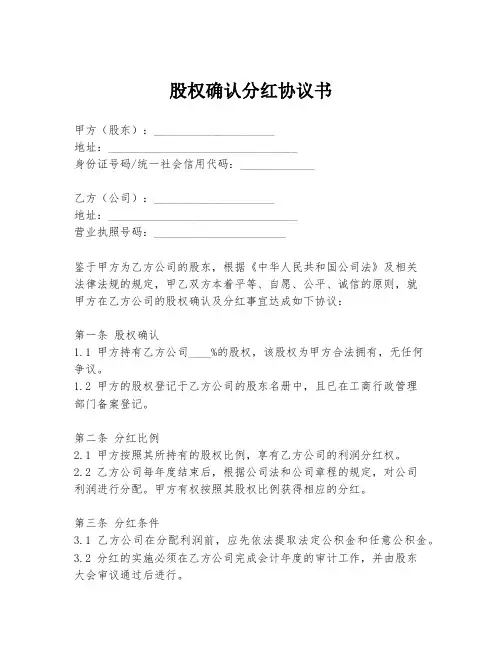 股权确认分红协议书

甲方（股东）：____________________
地址：________________________________
身份证号码/统一社会信用代码：____________

乙方（公司）：____________________
地址：________________________________
营业执照号码：______________________

鉴于甲方为乙方公司的股东，根据《中华人民共和国公司法》及相关法律法规的规定，甲乙双方本着平等、自愿、公平、诚信的原则，就甲方在乙方公司的股权确认及分红事宜达成如下协议：

第一条 股权确认
1.1 甲方持有乙方公司____%的股权，该股权为甲方合法拥有，无任何争议。
1.2 甲方的股权登记于乙方公司的股东名册中，且已在工商行政管理部门备案登记。

第二条 分红比例
2.1 甲方按照其所持有的股权比例，享有乙方公司的利润分红权。
2.2 乙方公司每年度结束后，根据公司法和公司章程的规定，对公司利润进行分配。甲方有权按照其股权比例获得相应的分红。

第三条 分红条件
3.1 乙方公司在分配利润前，应先依法提取法定公积金和任意公积金。
3.2 分红的实施必须在乙方公司完成会计年度的审计工作，并由股东大会审议通过后进行。